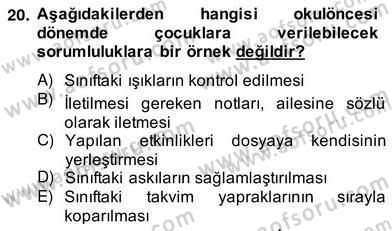 20. Aşağıdakilerden hangisi okulöncesi dönemde çocuklara verilebilecek sorumluluklara bir örnek değildir?

A) Sınıftaki ışıkların kontrol edilmesi
B) İletilmesi gereken notları, ailesine sözlü olarak iletmesi
C) Yapılan etkinlikleri dosyaya kendisinin yerleştirmesi
D) Sınıftaki askıların sağlamlaştırılması
E) Sınıftaki takvim yapraklarının sırayla koparılması

www.aofsoru.com